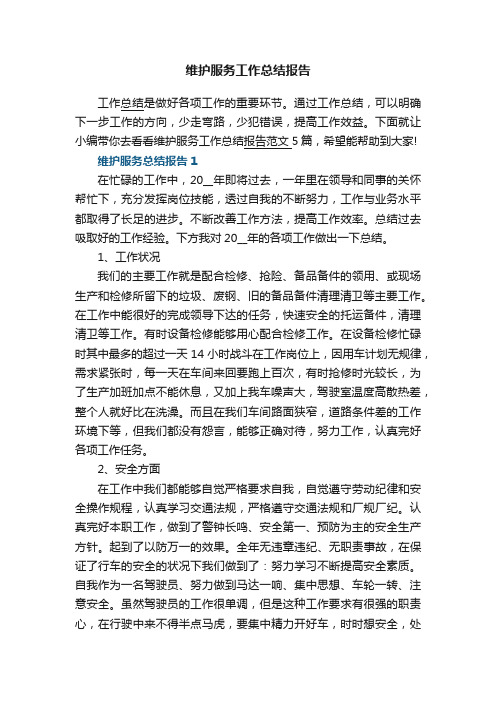 维护服务工作总结报告

工作总结是做好各项工作的重要环节。通过工作总结，可以明确下一步工作的方向，少走弯路，少犯错误，提高工作效益。下面就让小编带你去看看维护服务工作总结报告范文5篇，希望能帮助到大家!

维护服务总结报告1

在忙碌的工作中，20__年即将过去，一年里在领导和同事的关怀帮忙下，充分发挥岗位技能，透过自我的不断努力，工作与业务水平都取得了长足的进步。不断改善工作方法，提高工作效率。总结过去吸取好的工作经验。下方我对20__年的各项工作做出一下总结。

1、工作状况

我们的主要工作就是配合检修、抢险、备品备件的领用、或现场生产和检修所留下的垃圾、废钢、旧的备品备件清理清卫等主要工作。在工作中能很好的完成领导下达的任务，快速安全的托运备件，清理清卫等工作。有时设备检修能够用心配合检修工作。在设备检修忙碌时其中最多的超过一天14小时战斗在工作岗位上，因用车计划无规律，需求紧张时，每一天在车间来回要跑上百次，有时抢修时光较长，为了生产加班加点不能休息，又加上我车噪声大，驾驶室温度高散热差，整个人就好比在洗澡。而且在我们车间路面狭窄，道路条件差的工作环境下等，但我们都没有怨言，能够正确对待，努力工作，认真完好各项工作任务。

2、安全方面

在工作中我们都能够自觉严格要求自我，自觉遵守劳动纪律和安全操作规程，认真学习交通法规，严格遵守交通法规和厂规厂纪。认真完好本职工作，做到了警钟长鸣、安全第一、预防为主的安全生产方针。起到了以防万一的效果。全年无违章违纪、无职责事故，在保证了行车的安全的状况下我们做到了：努力学习不断提高安全素质。自我作为一名驾驶员、努力做到马达一响、集中思想、车轮一转、注意安全。虽然驾驶员的工作很单调，但是这种工作要求有很强的职责心，在行驶中来不得半点马虎，要集中精力开好车，时时想安全，处